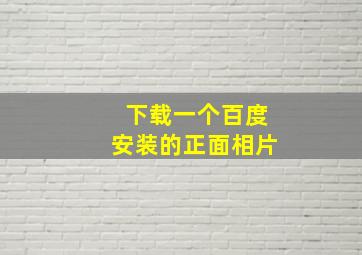 下载一个百度
安装的正面相片